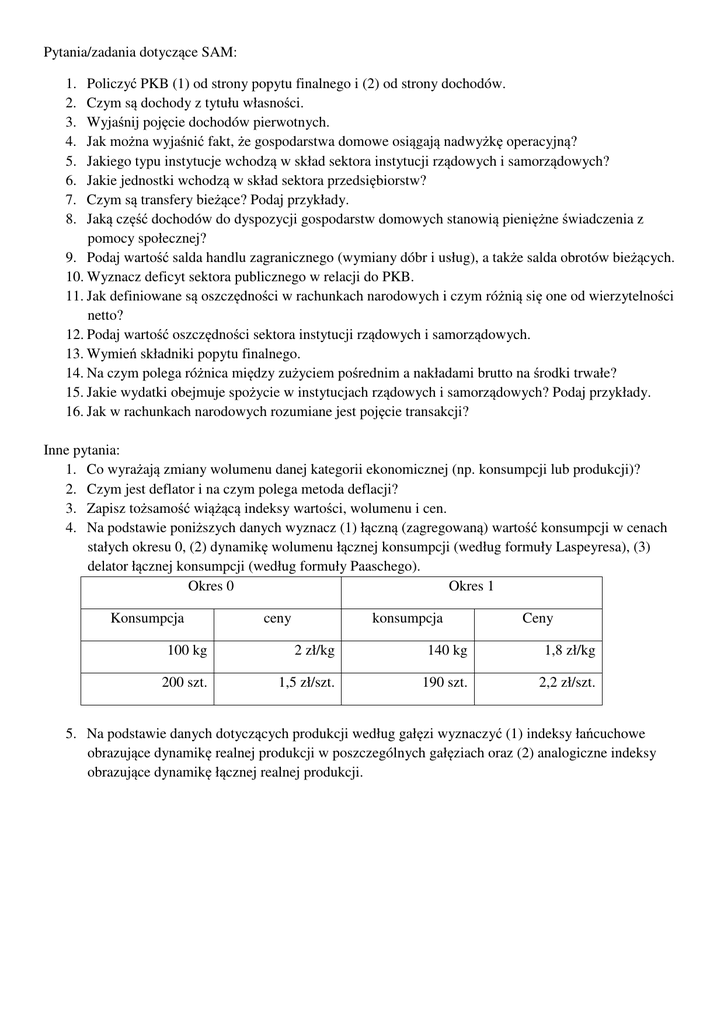 Pytania/zadania dotyczące SAM:

1. Policzyć PKB (1) od strony popytu finalnego i (2) od strony dochodów.
2. Czym są dochody z tytułu własności.
3. Wyjaśnij pojęcie dochodów pierwotnych.
4. Jak można wyjaśnić fakt, że gospodarstwa domowe osiągają nadwyżkę operacyjną?
5. Jakiego typu instytucje wchodzą w skład sektora instytucji rządowych i samorządowych?
6. Jakie jednostki wchodzą w skład sektora przedsiębiorstw?
7. Czym są transfery bieżące? Podaj przykłady.
8. Jaką część dochodów do dyspozycji gospodarstw domowych stanowią pieniężne świadczenia z pomocy społecznej?
9. Podaj wartość salda handlu zagranicznego (wymiany dóbr i usług), a także salda obrotów bieżących.
10. Wyznacz deficyt sektora publicznego w relacji do PKB.
11. Jak definiowane są oszczędności w rachunkach narodowych i czym różnią się one od wierzytelności netto?
12. Podaj wartość oszczędności sektora instytucji rządowych i samorządowych.
13. Wymień składniki popytu finalnego.
14. Na czym polega różnica między zużyciem pośrednim a nakładami brutto na środki trwałe?
15. Jakie wydatki obejmuje spożycie w instytucjach rządowych i samorządowych? Podaj przykłady.
16. Jak w rachunkach narodowych rozumiane jest pojęcie transakcji?

Inne pytania:
1. Co wyrażają zmiany wolumenu danej kategorii ekonomicznej (np. konsumpcji lub produkcji)?
2. Czym jest deflator i na czym polega metoda deflacji?
3. Zapisz tożsamość wiążącą indeksy wartości, wolumenu i cen.
4. Na podstawie poniższych danych wyznacz (1) łączną (zagregowaną) wartość konsumpcji w cenach stałych okresu 0, (2) dynamikę wolumenu łącznej konsumpcji (według formuły Laspeyresa), (3) delator łącznej konsumpcji (według formuły Paaschego).

| Okres 0 | | Okres 1 | |
|---|---|---|---|
| Konsumpcja | ceny | konsumpcja | Ceny |
| 100 kg | 2 zł/kg | 140 kg | 1,8 zł/kg |
| 200 szt. | 1,5 zł/szt. | 190 szt. | 2,2 zł/szt. |

5. Na podstawie danych dotyczących produkcji według gałęzi wyznaczyć (1) indeksy łańcuchowe obrazujące dynamikę realnej produkcji w poszczególnych gałęziach oraz (2) analogiczne indeksy obrazujące dynamikę łącznej realnej produkcji.